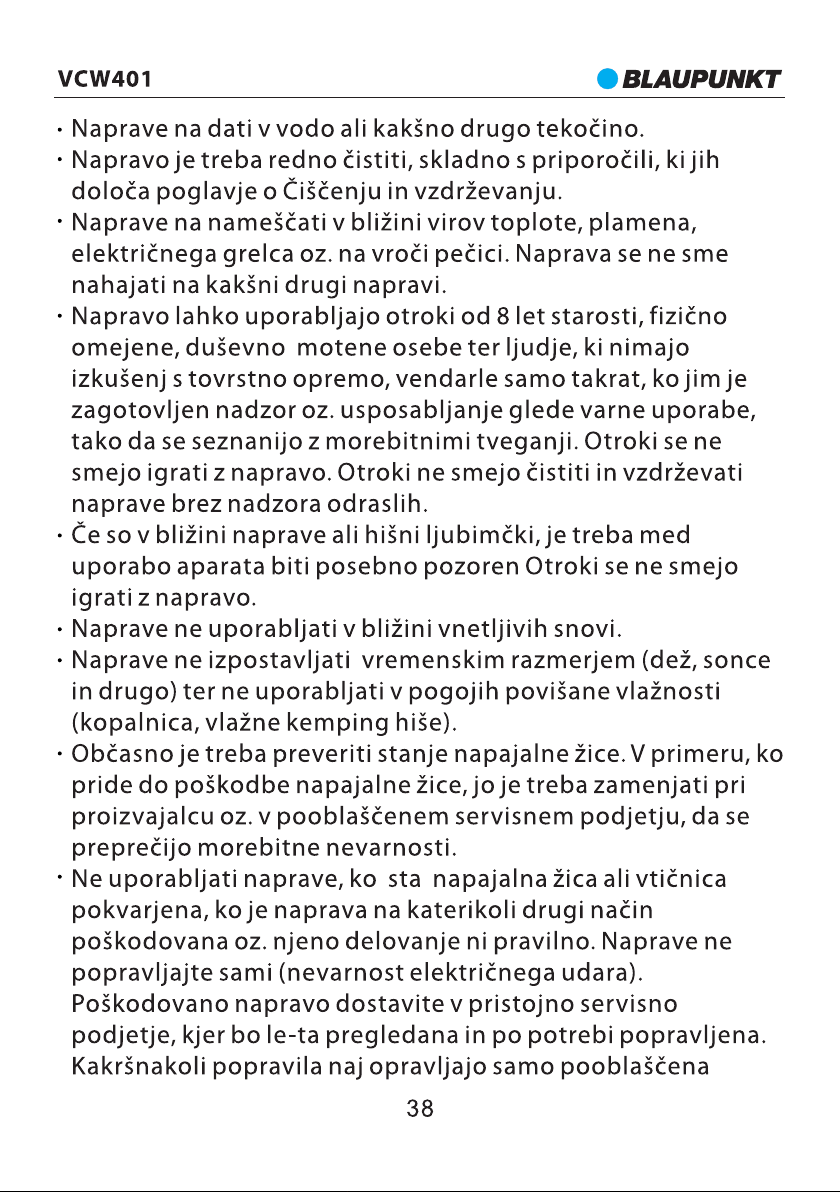 VCW401

BLAUPUNKT

· Naprave na dati v vodo ali kakšno drugo tekočino.
· Napravo je treba redno čistiti, skladno s priporočili, ki jih določa poglavje o Čiščenju in vzdrževanju.
· Naprave na nameščati v bližini virov toplote, plamena, električnega grelca oz. na vroči pečici. Naprava se ne sme nahajati na kakšni drugi napravi.
· Napravo lahko uporabljajo otroki od 8 let starosti, fizično omejene, duševno motene osebe ter ljudje, ki nimajo izkušenj s tovrstno opremo, vendarle samo takrat, ko jim je zagotovljen nadzor oz. usposabljanje glede varne uporabe, tako da se seznanijo z morebitnimi tveganji. Otroki se ne smejo igrati z napravo. Otroki ne smejo čistiti in vzdrževati naprave brez nadzora odraslih.
· Če so v bližini naprave ali hišni ljubimčki, je treba med uporabo aparata biti posebno pozoren Otroki se ne smejo igrati z napravo.
· Naprave ne uporabljati v bližini vnetljivih snovi.
· Naprave ne izpostavljati vremenskim razmerjem (dež, sonce in drugo) ter ne uporabljati v pogojih povišane vlažnosti (kopalnica, vlažne kemping hiše).
· Občasno je treba preveriti stanje napajalne žice. V primeru, ko pride do poškodbe napajalne žice, jo je treba zamenjati pri proizvajalcu oz. v pooblaščenem servisnem podjetju, da se preprečijo morebitne nevarnosti.
· Ne uporabljati naprave, ko sta napajalna žica ali vtičnica pokvarjena, ko je naprava na katerikoli drugi način poškodovana oz. njeno delovanje ni pravilno. Naprave ne popravljajte sami (nevarnost električnega udara). Poškodovano napravo dostavite v pristojno servisno podjetje, kjer bo le-ta pregledana in po potrebi popravljena. Kakršnakoli popravila naj opravljajo samo pooblaščena

38